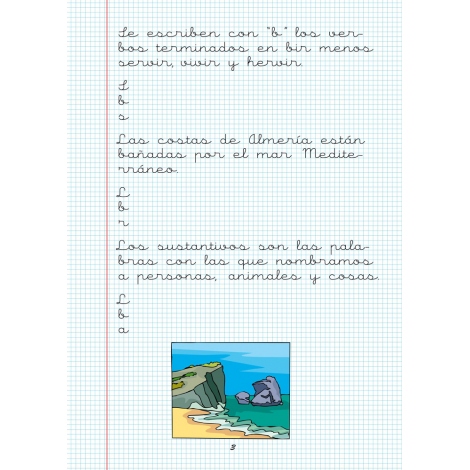 Se escriben con "b" los verbos terminados en bir menos servir, vivir y hervir.

S
b
s

Las costas de Almería están bañadas por el mar Mediterráneo.

L
b
r

Los sustantivos son las palabras con las que nombramos a personas, animales y cosas.

L
b
a

3